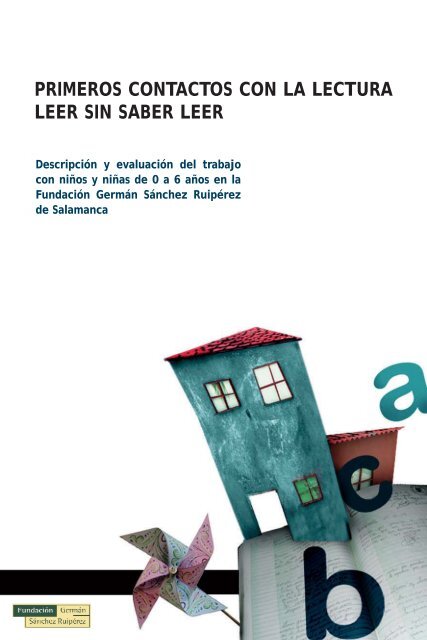 PRIMEROS CONTACTOS CON LA LECTURA
LEER SIN SABER LEER

Descripción y evaluación del trabajo con niños y niñas de 0 a 6 años en la Fundación Germán Sánchez Ruipérez de Salamanca

a
c
b

Fundación Germán Sánchez Ruipérez